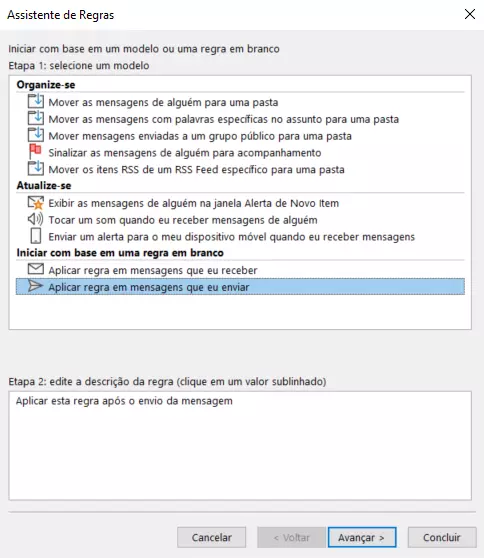 Assistente de Regras

Iniciar com base em um modelo ou uma regra em branco
Etapa 1: selecione um modelo

Organize-se
Mover as mensagens de alguém para uma pasta
Mover as mensagens com palavras específicas no assunto para uma pasta
Mover mensagens enviadas a um grupo público para uma pasta
Sinalizar as mensagens de alguém para acompanhamento
Mover os itens RSS de um RSS Feed específico para uma pasta
Atualize-se
Exibir as mensagens de alguém na janela Alerta de Novo Item
Tocar um som quando eu receber mensagens de alguém
Enviar um alerta para o meu dispositivo móvel quando eu receber mensagens
Iniciar com base em uma regra em branco
Aplicar regra em mensagens que eu receber
Aplicar regra em mensagens que eu enviar

Etapa 2: edite a descrição da regra (clique em um valor sublinhado)
Aplicar esta regra após o envio da mensagem

Cancelar
< Voltar
Avançar >
Concluir